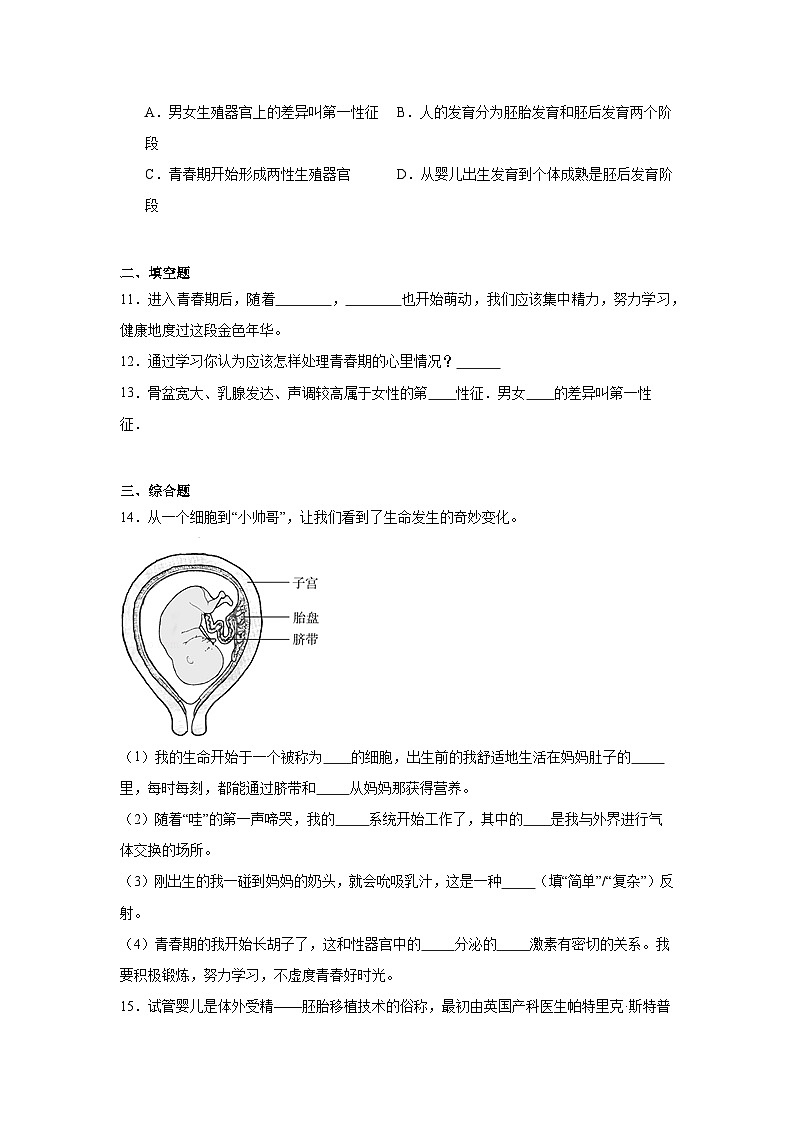 A．男女生殖器官上的差异叫第一性征　B．人的发育分为胚胎发育和胚后发育两个阶段

C．青春期开始形成两性生殖器官　　　D．从婴儿出生发育到个体成熟是胚后发育阶段

二、填空题

11．进入青春期后，随着________，________也开始萌动，我们应该集中精力，努力学习，健康地度过这段金色年华。

12．通过学习你认为应该怎样处理青春期的心里情况？______

13．骨盆宽大、乳腺发达、声调较高属于女性的第____性征．男女____的差异叫第一性征．

三、综合题

14．从一个细胞到“小帅哥”，让我们看到了生命发生的奇妙变化。

子宫

胎盘

脐带

（1）我的生命开始于一个被称为____的细胞，出生前的我舒适地生活在妈妈肚子的_____里，每时每刻，都能通过脐带和_____从妈妈那获得营养。

（2）随着“哇”的第一声啼哭，我的_____系统开始工作了，其中的____是我与外界进行气体交换的场所。

（3）刚出生的我一碰到妈妈的奶头，就会吮吸乳汁，这是一种_____（填“简单”/“复杂”）反射。

（4）青春期的我开始长胡子了，这和性器官中的_____分泌的_____激素有密切的关系。我要积极锻炼，努力学习，不虚度青春好时光。

15．试管婴儿是体外受精——胚胎移植技术的俗称，最初由英国产科医生帕特里克·斯特普